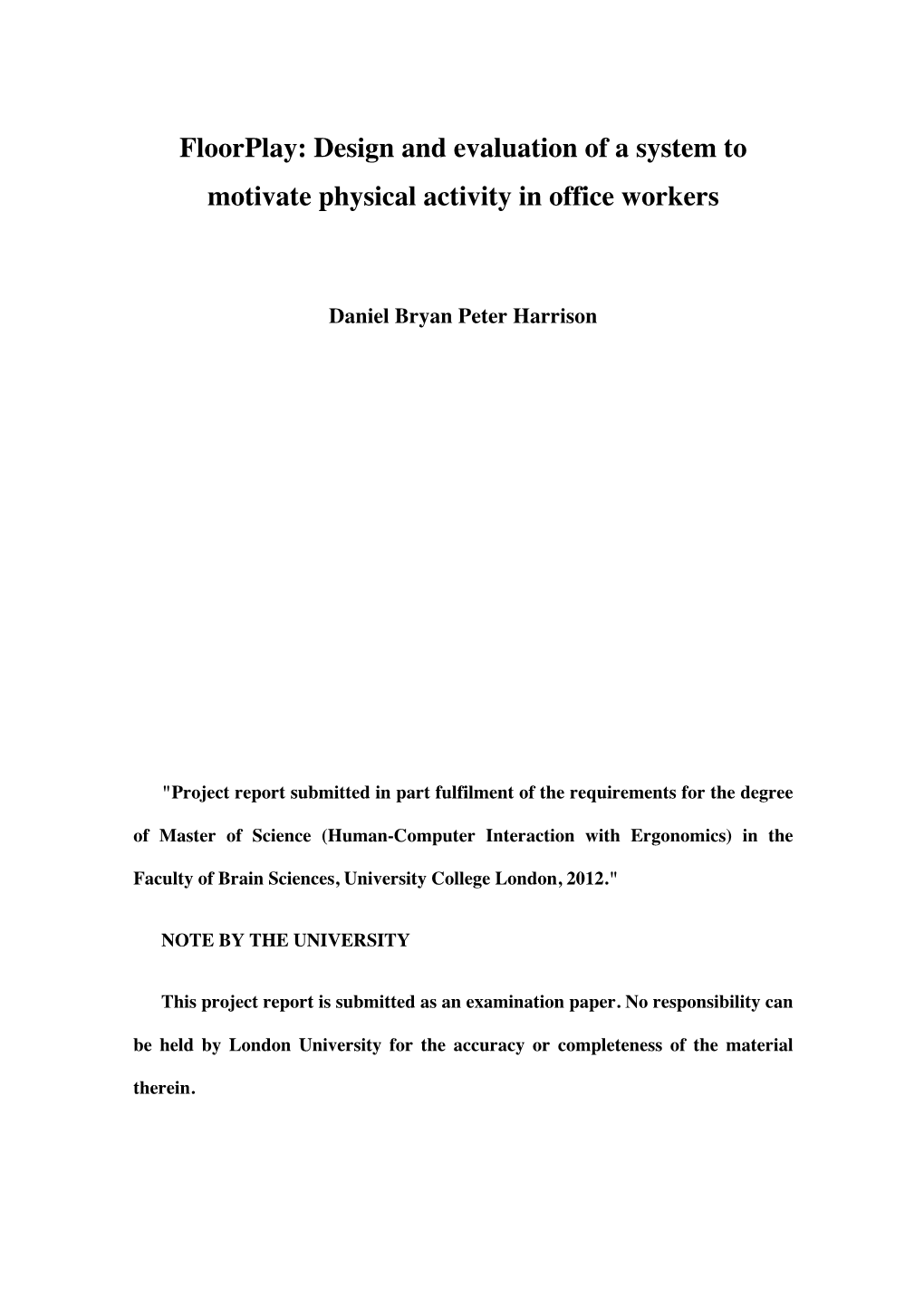 FloorPlay: Design and evaluation of a system to motivate physical activity in office workers

Daniel Bryan Peter Harrison

"Project report submitted in part fulfilment of the requirements for the degree of Master of Science (Human-Computer Interaction with Ergonomics) in the Faculty of Brain Sciences, University College London, 2012."

NOTE BY THE UNIVERSITY

This project report is submitted as an examination paper. No responsibility can be held by London University for the accuracy or completeness of the material therein.